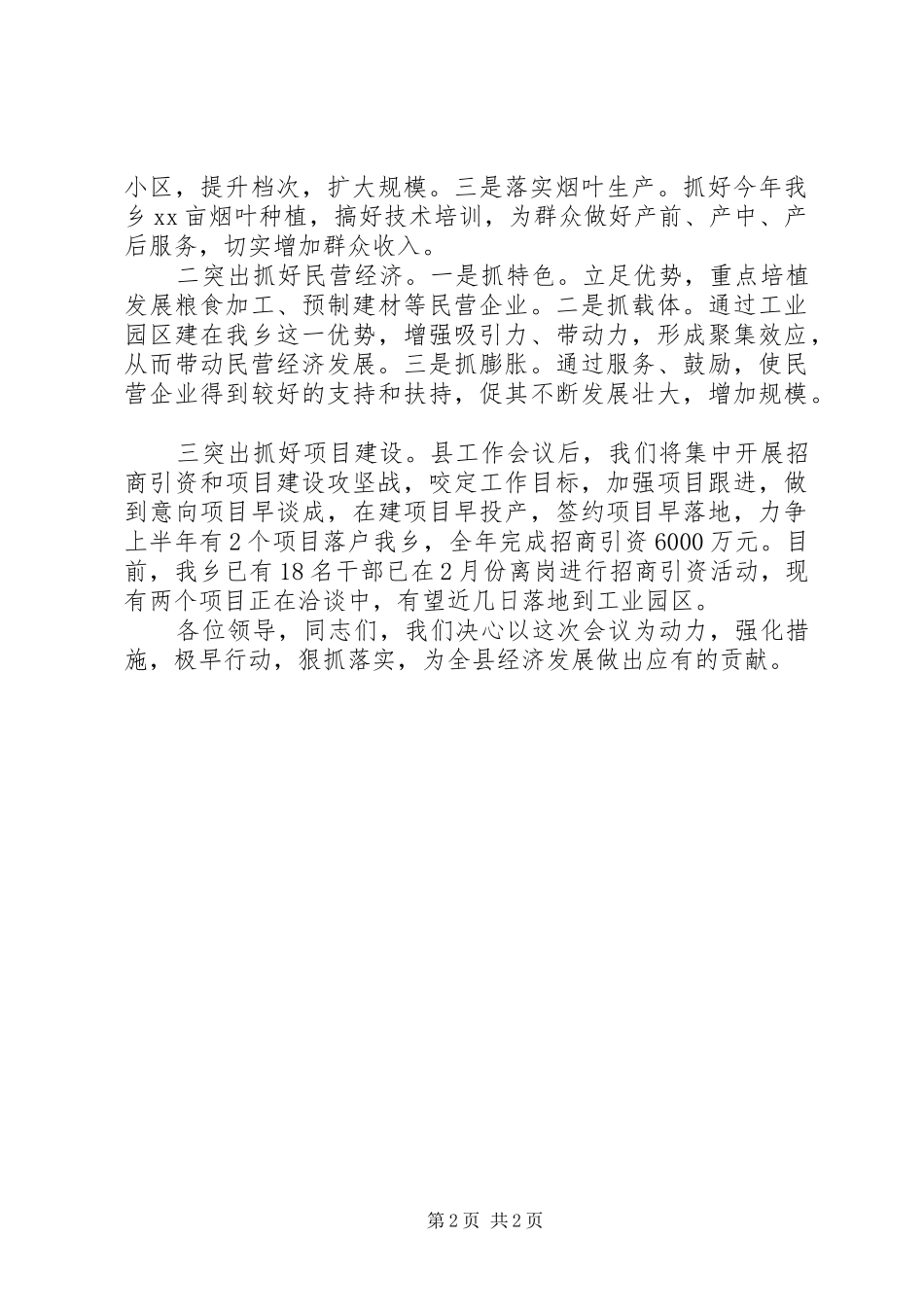 小区，提升档次，扩大规模。三是落实烟叶生产。抓好今年我乡xx亩烟叶种植，搞好技术培训，为群众做好产前、产中、产后服务，切实增加群众收入。

二突出抓好民营经济。一是抓特色。立足优势，重点培植发展粮食加工、预制建材等民营企业。二是抓载体。通过工业园区建在我乡这一优势，增强吸引力、带动力，形成聚集效应，从而带动民营经济发展。三是抓膨胀。通过服务、鼓励，使民营企业得到较好的支持和扶持，促其不断发展壮大，增加规模。

三突出抓好项目建设。县工作会议后，我们将集中开展招商引资和项目建设攻坚战，咬定工作目标，加强项目跟进，做到意向项目早谈成，在建项目早投产，签约项目早落地，力争上半年有2个项目落户我乡，全年完成招商引资6000万元。目前，我乡已有18名干部已在2月份离岗进行招商引资活动，现有两个项目正在洽谈中，有望近几日落地到工业园区。

各位领导，同志们，我们决心以这次会议为动力，强化措施，极早行动，狠抓落实，为全县经济发展做出应有的贡献。

第2页 共2页